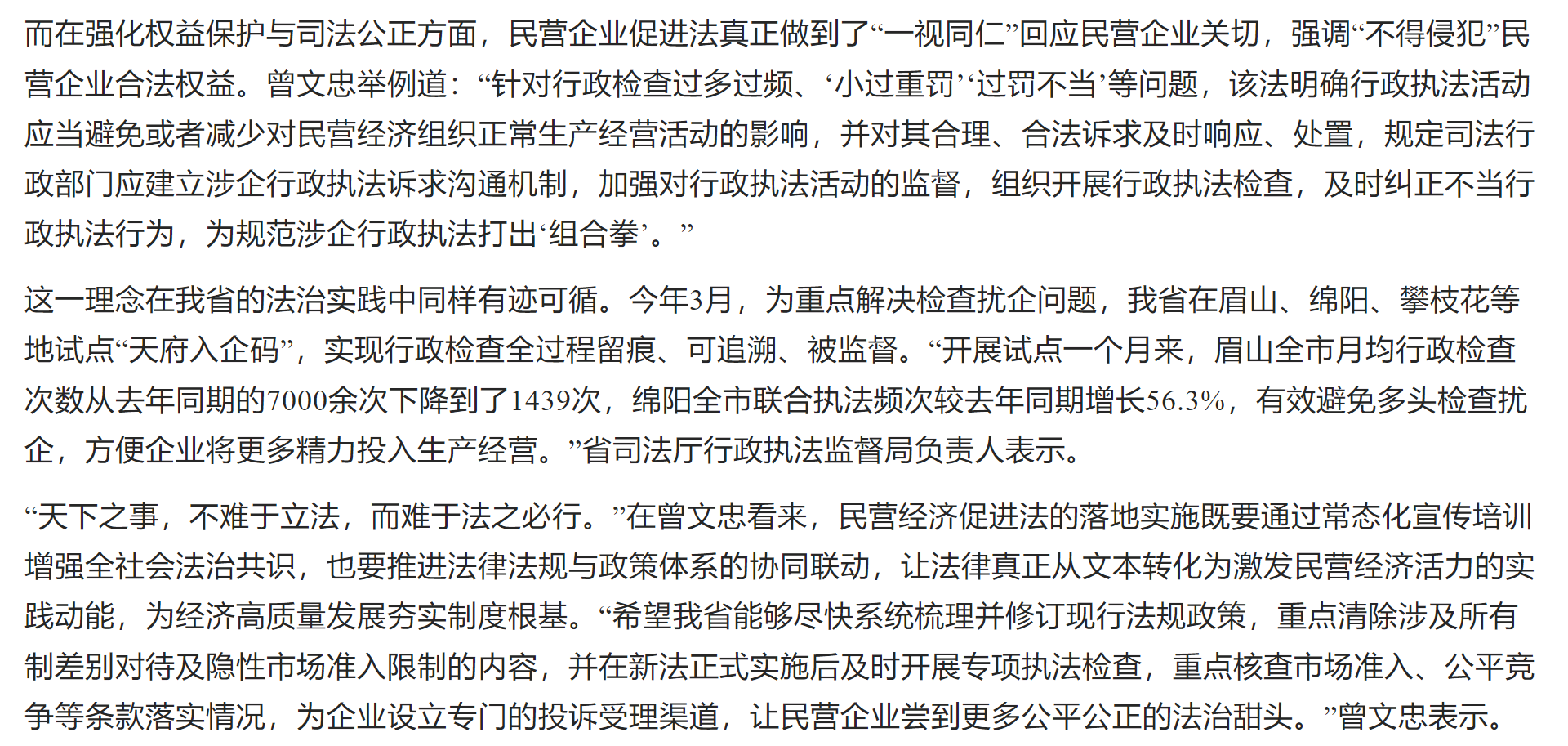 而在强化权益保护与司法公正方面，民营企业促进法真正做到了“一视同仁”回应民营企业关切，强调“不得侵犯”民营企业合法权益。曾文忠举例道：“针对行政检查过多过频、‘小过重罚’‘过罚不当’等问题，该法明确行政执法活动应当避免或者减少对民营经济组织正常生产经营活动的影响，并对其合理、合法诉求及时响应、处置，规定司法行政部门应建立涉企行政执法诉求沟通机制，加强对行政执法活动的监督，组织开展行政执法检查，及时纠正不当行政执法行为，为规范涉企行政执法打出‘组合拳’。”

这一理念在我省的法治实践中同样有迹可循。今年3月，为重点解决检查扰企问题，我省在眉山、绵阳、攀枝花等地试点“天府入企码”，实现行政检查全过程留痕、可追溯、被监督。“开展试点一个月来，眉山全市月均行政检查次数从去年同期的7000余次下降到了1439次，绵阳全市联合执法频次较去年同期增长56.3%，有效避免多头检查扰企，方便企业将更多精力投入生产经营。”省司法厅行政执法监督局负责人表示。

“天下之事，不难于立法，而难于法之必行。”在曾文忠看来，民营经济促进法的落地实施既要通过常态化宣传培训增强全社会法治共识，也要推进法律法规与政策体系的协同联动，让法律真正从文本转化为激发民营经济活力的实践动能，为经济高质量发展夯实制度根基。“希望我省能够尽快系统梳理并修订现行法规政策，重点清除涉及所有制差别对待及隐性市场准入限制的内容，并在新法正式实施后及时开展专项执法检查，重点核查市场准入、公平竞争等条款落实情况，为企业设立专门的投诉受理渠道，让民营企业尝到更多公平公正的法治甜头。”曾文忠表示。